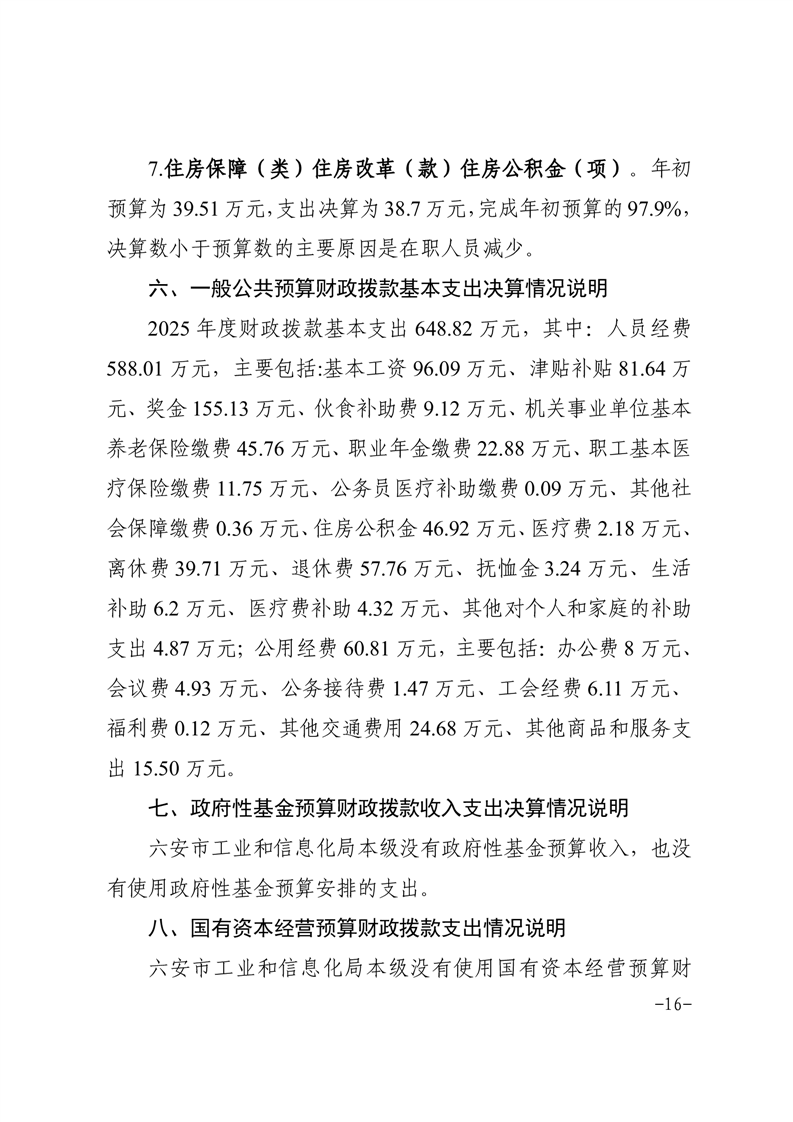 7.住房保障（类）住房改革（款）住房公积金（项）。年初预算为 39.51 万元，支出决算为 38.7 万元，完成年初预算的 97.9%，决算数小于预算数的主要原因是在职人员减少。

六、一般公共预算财政拨款基本支出决算情况说明

2025 年度财政拨款基本支出 648.82 万元，其中：人员经费 588.01 万元，主要包括:基本工资 96.09 万元、津贴补贴 81.64 万元、奖金 155.13 万元、伙食补助费 9.12 万元、机关事业单位基本养老保险缴费 45.76 万元、职业年金缴费 22.88 万元、职工基本医疗保险缴费 11.75 万元、公务员医疗补助缴费 0.09 万元、其他社会保障缴费 0.36 万元、住房公积金 46.92 万元、医疗费 2.18 万元、离休费 39.71 万元、退休费 57.76 万元、抚恤金 3.24 万元、生活补助 6.2 万元、医疗费补助 4.32 万元、其他对个人和家庭的补助支出 4.87 万元；公用经费 60.81 万元，主要包括：办公费 8 万元、会议费 4.93 万元、公务接待费 1.47 万元、工会经费 6.11 万元、福利费 0.12 万元、其他交通费用 24.68 万元、其他商品和服务支出 15.50 万元。

七、政府性基金预算财政拨款收入支出决算情况说明

六安市工业和信息化局本级没有政府性基金预算收入，也没有使用政府性基金预算安排的支出。

八、国有资本经营预算财政拨款支出情况说明

六安市工业和信息化局本级没有使用国有资本经营预算财

-16-